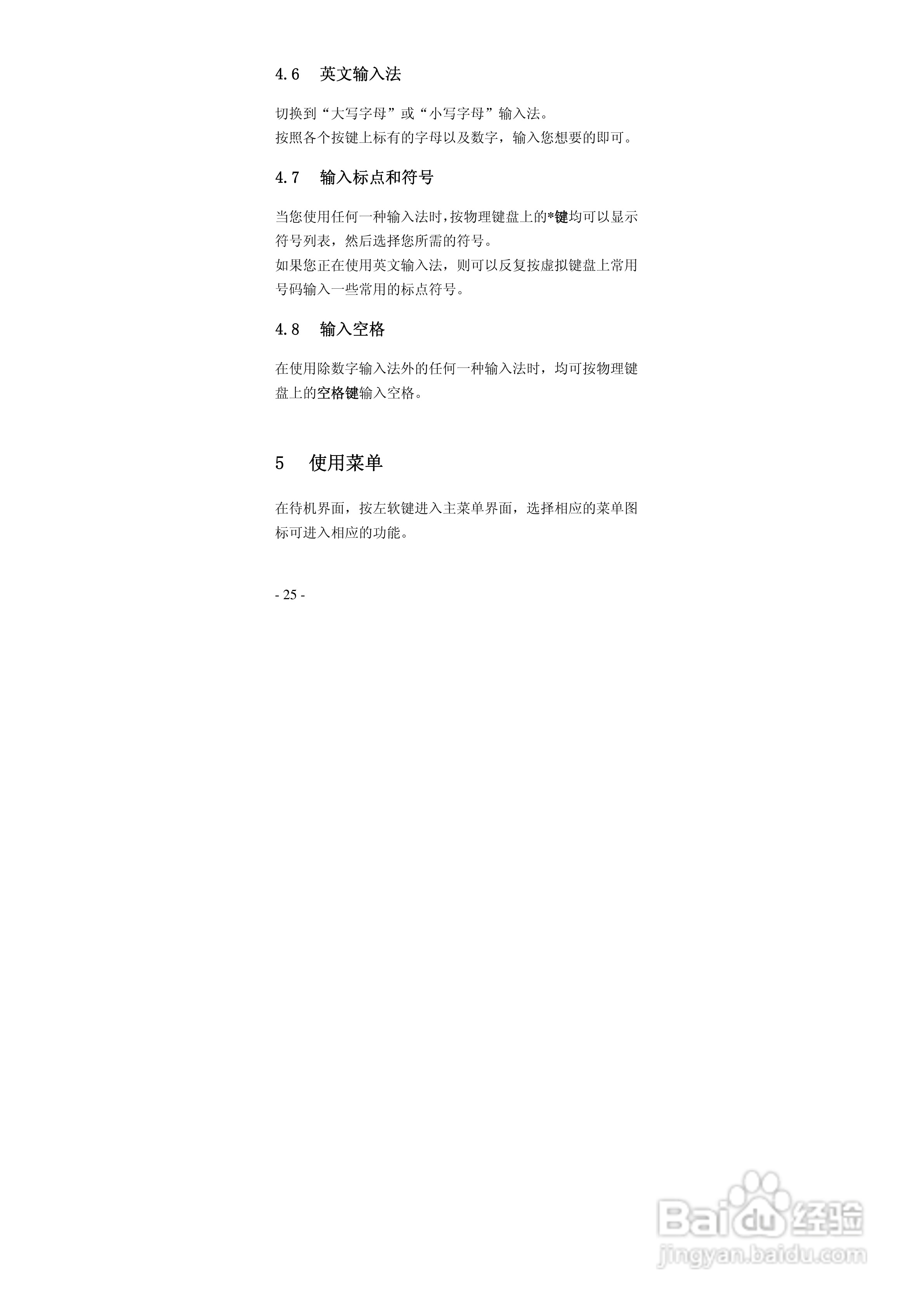 4.6 英文输入法

切换到“大写字母”或“小写字母”输入法。
按照各个按键上标有的字母以及数字，输入您想要的即可。

4.7 输入标点和符号

当您使用任何一种输入法时，按物理键盘上的*键均可以显示符号列表，然后选择您所需的符号。
如果您正在使用英文输入法，则可以反复按虚拟键盘上常用号码输入一些常用的标点符号。

4.8 输入空格

在使用除数字输入法外的任何一种输入法时，均可按物理键盘上的空格键输入空格。

5 使用菜单

在待机界面，按左软键进入主菜单界面，选择相应的菜单图标可进入相应的功能。

- 25 -

Baidu经验
jingyan.baidu.com